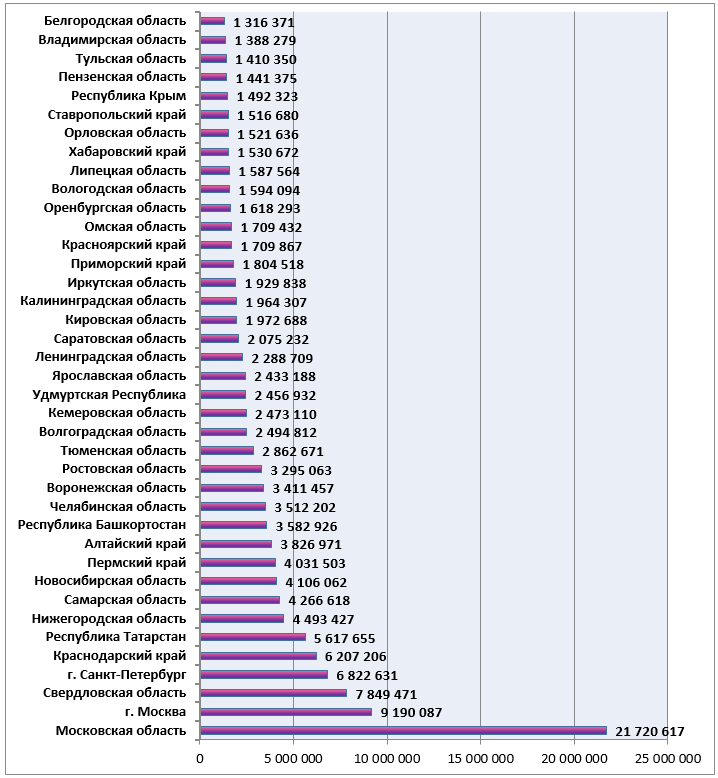 Белгородская область 1 316 371
Владимирская область 1 388 279
Тульская область 1 410 350
Пензенская область 1 441 375
Республика Крым 1 492 323
Ставропольский край 1 516 680
Орловская область 1 521 636
Хабаровский край 1 530 672
Липецкая область 1 587 564
Вологодская область 1 594 094
Оренбургская область 1 618 293
Омская область 1 709 432
Красноярский край 1 709 867
Приморский край 1 804 518
Иркутская область 1 929 838
Калининградская область 1 964 307
Кировская область 1 972 688
Саратовская область 2 075 232
Ленинградская область 2 288 709
Ярославская область 2 433 188
Удмуртская Республика 2 456 932
Кемеровская область 2 473 110
Волгоградская область 2 494 812
Тюменская область 2 862 671
Ростовская область 3 295 063
Воронежская область 3 411 457
Челябинская область 3 512 202
Республика Башкортостан 3 582 926
Алтайский край 3 826 971
Пермский край 4 031 503
Новосибирская область 4 106 062
Самарская область 4 266 618
Нижегородская область 4 493 427
Республика Татарстан 5 617 655
Краснодарский край 6 207 206
г. Санкт-Петербург 6 822 631
Свердловская область 7 849 471
г. Москва 9 190 087
Московская область 21 720 617

0
5 000 000
10 000 000
15 000 000
20 000 000
25 000 000